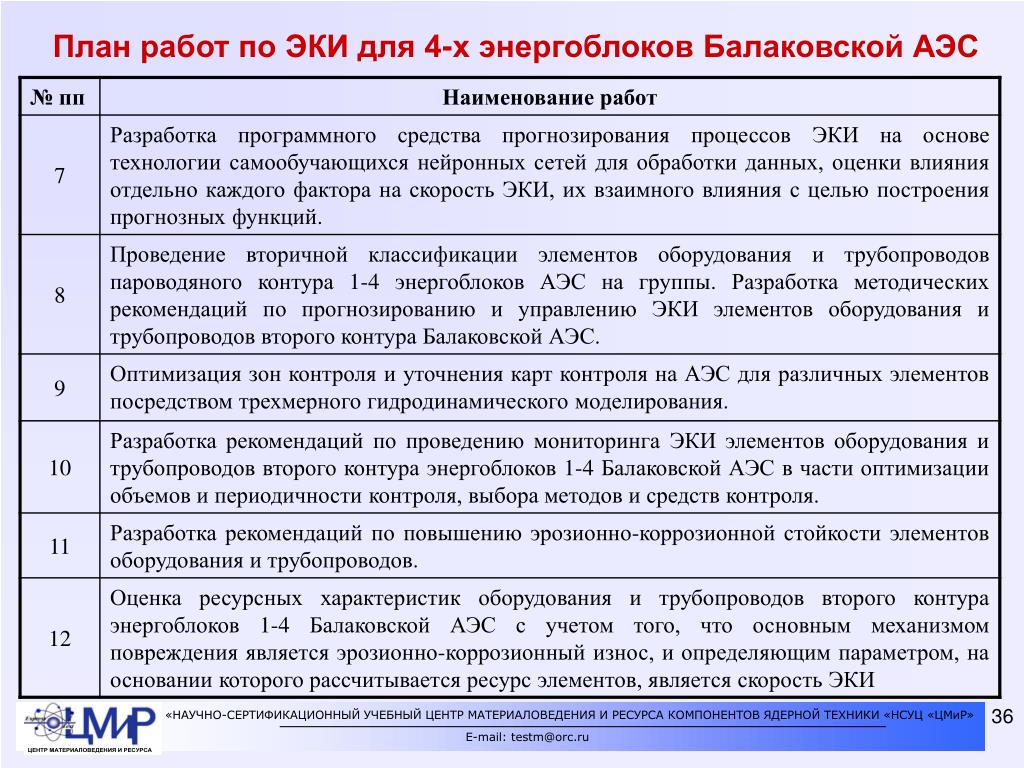 План работ по ЭКИ для 4-х энергоблоков Балаковской АЭС

| № пп | Наименование работ |
|---|---|
| 7 | Разработка программного средства прогнозирования процессов ЭКИ на основе технологии самообучающихся нейронных сетей для обработки данных, оценки влияния отдельно каждого фактора на скорость ЭКИ, их взаимного влияния с целью построения прогнозных функций. |
| 8 | Проведение вторичной классификации элементов оборудования и трубопроводов пароводяного контура 1-4 энергоблоков АЭС на группы. Разработка методических рекомендаций по прогнозированию и управлению ЭКИ элементов оборудования и трубопроводов второго контура Балаковской АЭС. |
| 9 | Оптимизация зон контроля и уточнения карт контроля на АЭС для различных элементов посредством трехмерного гидродинамического моделирования. |
| 10 | Разработка рекомендаций по проведению мониторинга ЭКИ элементов оборудования и трубопроводов второго контура энергоблоков 1-4 Балаковской АЭС в части оптимизации объемов и периодичности контроля, выбора методов и средств контроля. |
| 11 | Разработка рекомендаций по повышению эрозионно-коррозионной стойкости элементов оборудования и трубопроводов. |
| 12 | Оценка ресурсных характеристик оборудования и трубопроводов второго контура энергоблоков 1-4 Балаковской АЭС с учетом того, что основным механизмом повреждения является эрозионно-коррозионный износ, и определяющим параметром, на основании которого рассчитывается ресурс элементов, является скорость ЭКИ |

ЦМиР
ЦЕНТР МАТЕРИАЛОВЕДЕНИЯ И РЕСУРСА

«НАУЧНО-СЕРТИФИКАЦИОННЫЙ УЧЕБНЫЙ ЦЕНТР МАТЕРИАЛОВЕДЕНИЯ И РЕСУРСА КОМПОНЕНТОВ ЯДЕРНОЙ ТЕХНИКИ «НСУЦ «ЦМиР»

E-mail: testm@orc.ru

36